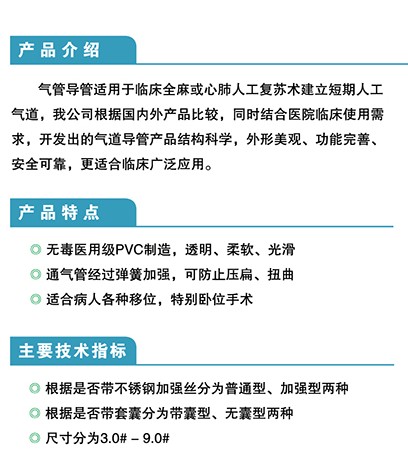 产品介绍

气管导管适用于临床全麻或心肺人工复苏术建立短期人工气道，我公司根据国内外产品比较，同时结合医院临床使用需求，开发出的气道导管产品结构科学，外形美观、功能完善、安全可靠，更适合临床广泛应用。

产品特点

无毒医用级PVC制造，透明、柔软、光滑

通气管经过弹簧加强，可防止压扁、扭曲

适合病人各种移位，特别卧位手术

主要技术指标

根据是否带不锈钢加强丝分为普通型、加强型两种

根据是否带套囊分为带囊型、无囊型两种

尺寸分为3.0# – 9.0#